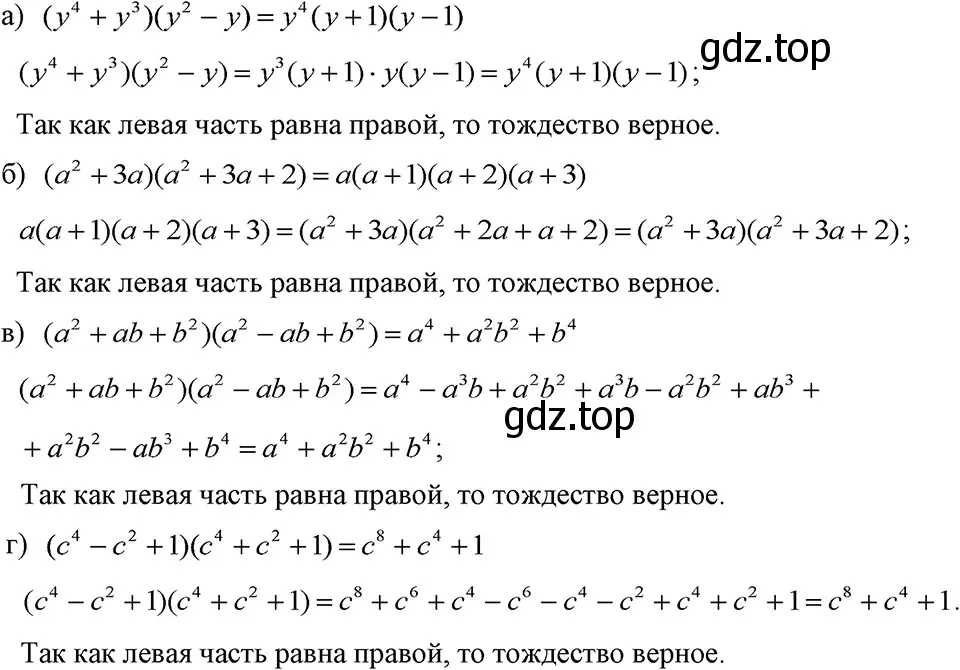 а) $(y^4+y^3)(y^2-y)=y^4(y+1)(y-1)$

gdz.top

$(y^4+y^3)(y^2-y)=y^3(y+1)\cdot y(y-1)=y^4(y+1)(y-1)$;

Так как левая часть равна правой, то тождество верное.

б) $(a^2+3a)(a^2+3a+2)=a(a+1)(a+2)(a+3)$

$a(a+1)(a+2)(a+3)=(a^2+3a)(a^2+2a+a+2)=(a^2+3a)(a^2+3a+2)$;

Так как левая часть равна правой, то тождество верное.

в) $(a^2+ab+b^2)(a^2-ab+b^2)=a^4+a^2b^2+b^4$

$(a^2+ab+b^2)(a^2-ab+b^2)=a^4-a^3b+a^2b^2+a^3b-a^2b^2+ab^3+$

gdz.top

$+a^2b^2-ab^3+b^4=a^4+a^2b^2+b^4$;

Так как левая часть равна правой, то тождество верное.

г) $(c^4-c^2+1)(c^4+c^2+1)=c^8+c^4+1$

$(c^4-c^2+1)(c^4+c^2+1)=c^8+c^6+c^4-c^6-c^4-c^2+c^4+c^2+1=c^8+c^4+1$.

Так как левая часть равна правой, то тождество верное.